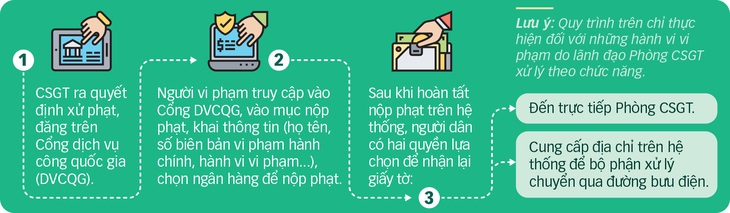 1

CSGT ra quyết định xử phạt, đăng trên Cổng dịch vụ công quốc gia (DVCQG).

2

Người vi phạm truy cập vào Cổng DVCQG, vào mục nộp phạt, khai thông tin (họ tên, số biên bản vi phạm hành chính, hành vi vi phạm...), chọn ngân hàng để nộp phạt.

3

Sau khi hoàn tất nộp phạt trên hệ thống, người dân có hai quyền lựa chọn để nhận lại giấy tờ:

Lưu ý: Quy trình trên chỉ thực hiện đối với những hành vi vi phạm do lãnh đạo Phòng CSGT xử lý theo chức năng.

Đến trực tiếp Phòng CSGT.

Cung cấp địa chỉ trên hệ thống để bộ phận xử lý chuyển qua đường bưu điện.